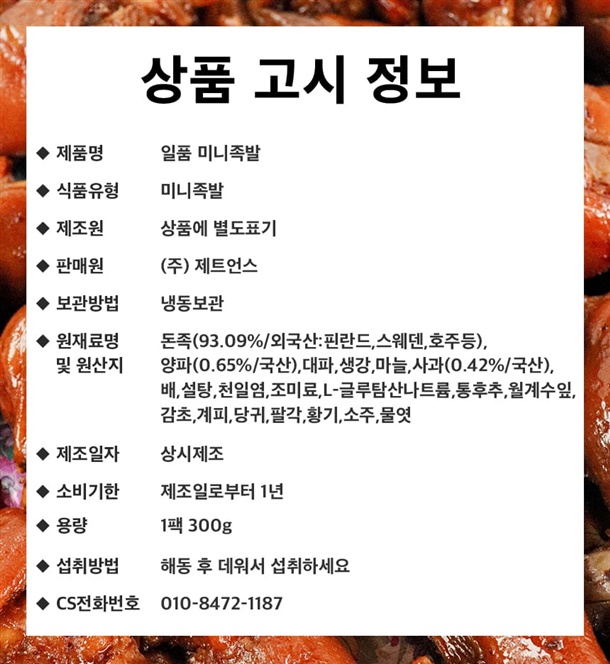 상품 고시 정보

◆ 제품명 일품 미니족발

◆ 식품유형 미니족발

◆ 제조원 상품에 별도표기

◆ 판매원 (주) 제트언스

◆ 보관방법 냉동보관

◆ 원재료명 및 원산지 돈족(93.09%/외국산:핀란드,스웨덴,호주등), 양파(0.65%/국산),대파,생강,마늘,사과(0.42%/국산), 배,설탕,천일염,조미료,L-글루탐산나트륨,통후추,월계수잎, 감초,계피,당귀,팔각,황기,소주,물엿

◆ 제조일자 상시제조

◆ 소비기한 제조일로부터 1년

◆ 용량 1팩 300g

◆ 섭취방법 해동 후 데워서 섭취하세요

◆ CS전화번호 010-8472-1187